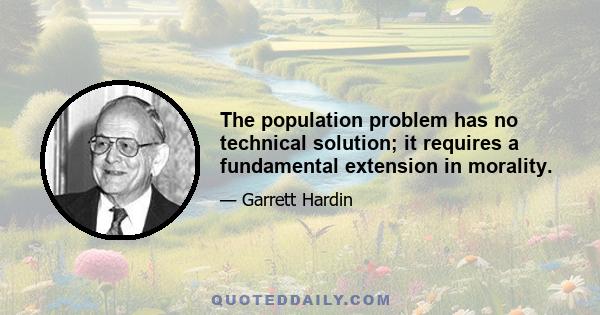 The population problem has no technical solution; it requires a fundamental extension in morality.

— Garrett Hardin

QUOTEDDAILY.COM